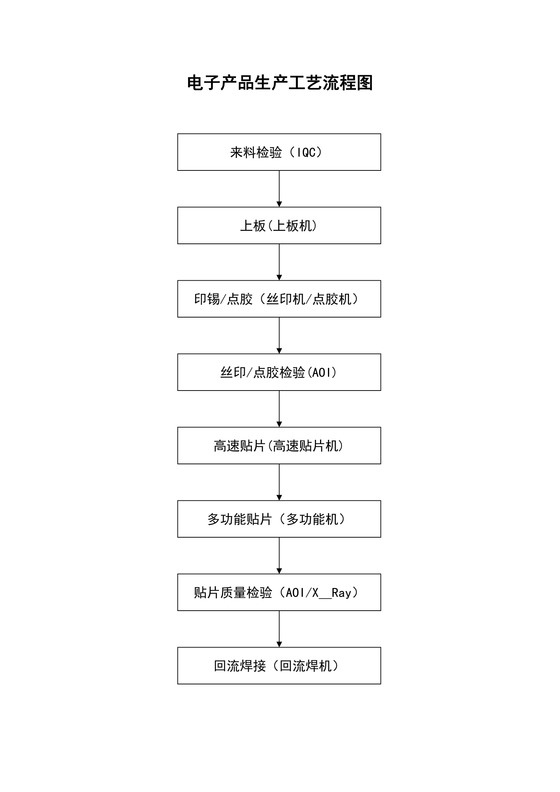 电子产品生产工艺流程图

来料检验（IQC）

上板(上板机)

印锡/点胶（丝印机/点胶机）

丝印/点胶检验(AOI)

高速贴片(高速贴片机)

多功能贴片（多功能机）

贴片质量检验（AOI/X__Ray）

回流焊接（回流焊机）